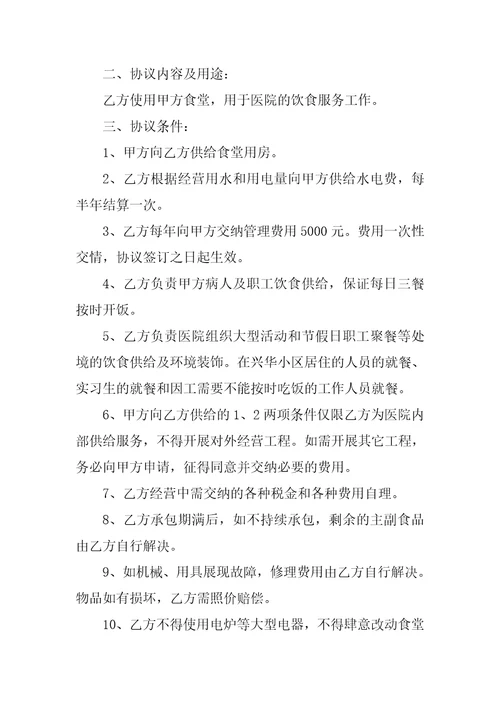 二、协议内容及用途：

乙方使用甲方食堂，用于医院的饮食服务工作。

三、协议条件：

1、甲方向乙方供给食堂用房。

2、乙方根据经营用水和用电量向甲方供给水电费，每半年结算一次。

3、乙方每年向甲方交纳管理费用 5000 元。费用一次性交情，协议签订之日起生效。

4、乙方负责甲方病人及职工饮食供给，保证每日三餐按时开饭。

5、乙方负责医院组织大型活动和节假日职工聚餐等处境的饮食供给及环境装饰。在兴华小区居住的人员的就餐、实习生的就餐和因工需要不能按时吃饭的工作人员就餐。

6、甲方向乙方供给的 1、2 两项条件仅限乙方为医院内部供给服务，不得开展对外经营工程。如需开展其它工程，务必向甲方申请，征得同意并交纳必要的费用。

7、乙方经营中需交纳的各种税金和各种费用自理。

8、乙方承包期满后，如不持续承包，剩余的主副食品由乙方自行解决。

9、如机械、用具展现故障，修理费用由乙方自行解决。物品如有损坏，乙方需照价赔偿。

10、乙方不得使用电炉等大型电器，不得肆意改动食堂